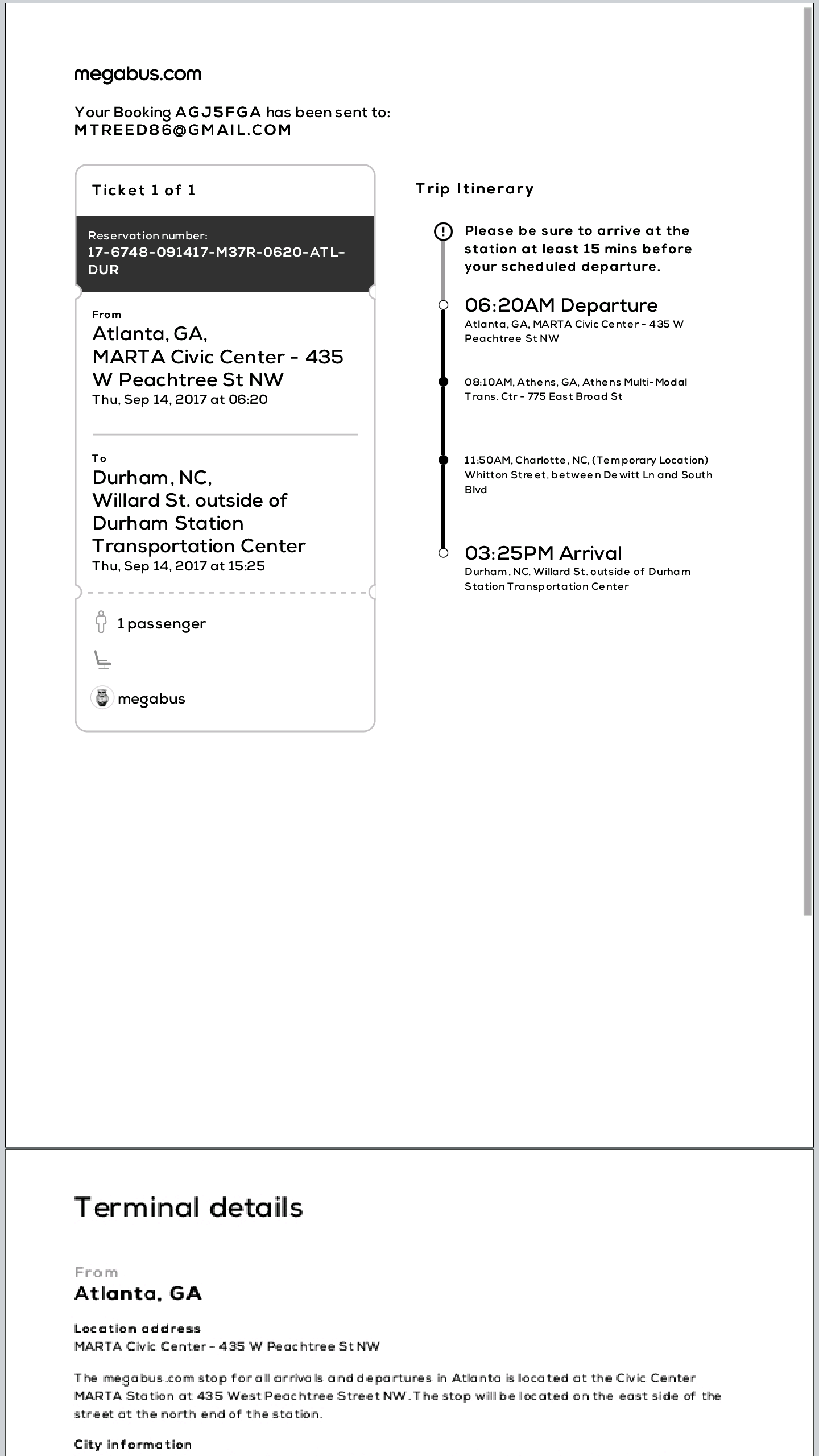 megabus.com

Your Booking AGJ5FGA has been sent to:
MTREED86@GMAIL.COM

Ticket 1 of 1

Reservation number:
17-6748-091417-M37R-0620-ATL-DUR

From
Atlanta, GA,
MARTA Civic Center - 435 W Peachtree St NW
Thu, Sep 14, 2017 at 06:20

To
Durham, NC,
Willard St. outside of Durham Station Transportation Center
Thu, Sep 14, 2017 at 15:25

1 passenger

megabus

Trip Itinerary

Please be sure to arrive at the station at least 15 mins before your scheduled departure.

06:20AM Departure
Atlanta, GA, MARTA Civic Center - 435 W Peachtree St NW

08:10AM, Athens, GA, Athens Multi-Modal Trans. Ctr - 775 East Broad St

11:50AM, Charlotte, NC, (Temporary Location) Whitton Street, between Dewitt Ln and South Blvd

03:25PM Arrival
Durham, NC, Willard St. outside of Durham Station Transportation Center

Terminal details

From
Atlanta, GA

Location address
MARTA Civic Center - 435 W Peachtree St NW

The megabus.com stop for all arrivals and departures in Atlanta is located at the Civic Center MARTA Station at 435 West Peachtree Street NW. The stop will be located on the east side of the street at the north end of the station.

City information